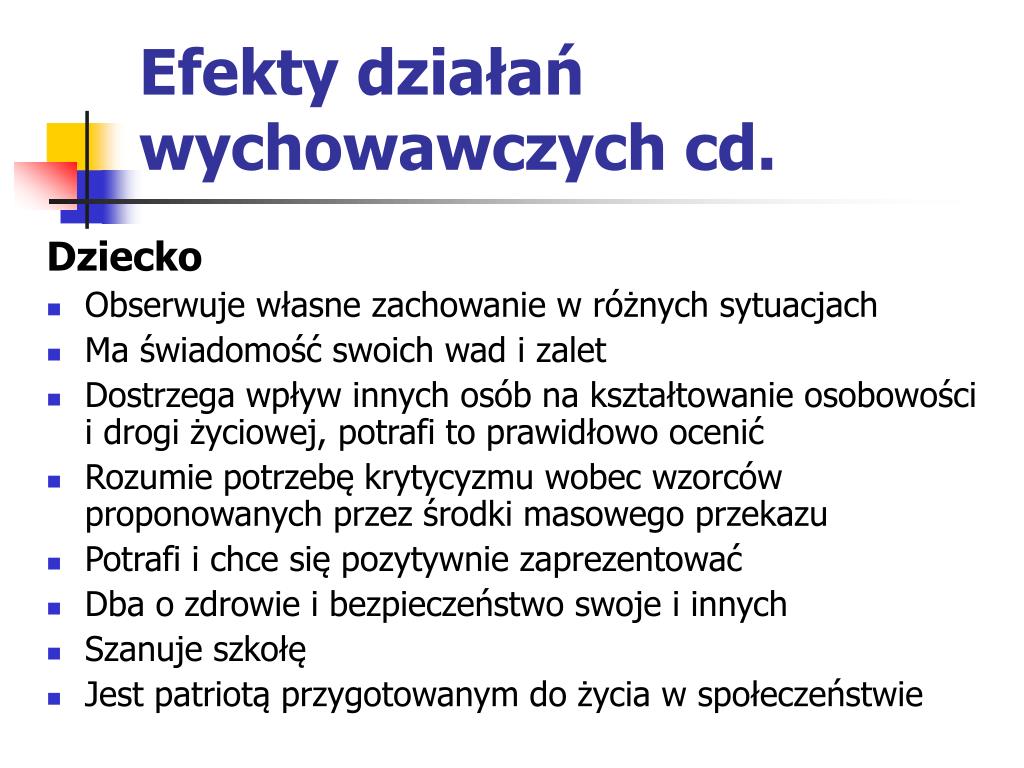 Efekty działań wychowawczych cd.

Dziecko

- Obserwuje własne zachowanie w różnych sytuacjach
- Ma świadomość swoich wad i zalet
- Dostrzega wpływ innych osób na kształtowanie osobowości i drogi życiowej, potrafi to prawidłowo ocenić
- Rozumie potrzebę krytycyzmu wobec wzorców proponowanych przez środki masowego przekazu
- Potrafi i chce się pozytywnie zaprezentować
- Dba o zdrowie i bezpieczeństwo swoje i innych
- Szanuje szkołę
- Jest patriotą przygotowanym do życia w społeczeństwie